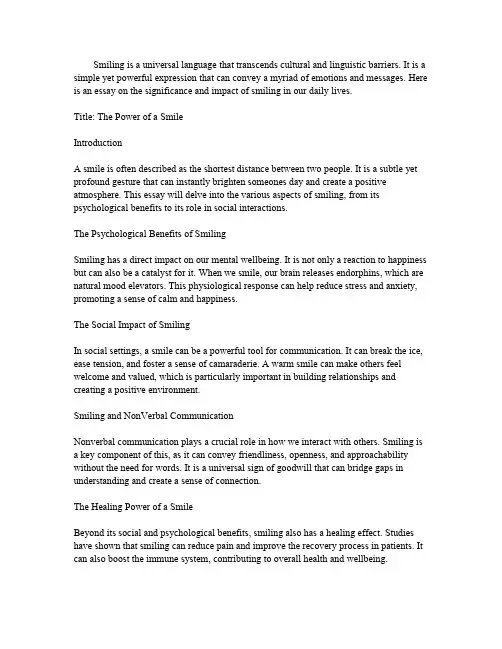 Smiling is a universal language that transcends cultural and linguistic barriers. It is a simple yet powerful expression that can convey a myriad of emotions and messages. Here is an essay on the significance and impact of smiling in our daily lives.

Title: The Power of a Smile

Introduction

A smile is often described as the shortest distance between two people. It is a subtle yet profound gesture that can instantly brighten someones day and create a positive atmosphere. This essay will delve into the various aspects of smiling, from its psychological benefits to its role in social interactions.

The Psychological Benefits of Smiling

Smiling has a direct impact on our mental wellbeing. It is not only a reaction to happiness but can also be a catalyst for it. When we smile, our brain releases endorphins, which are natural mood elevators. This physiological response can help reduce stress and anxiety, promoting a sense of calm and happiness.

The Social Impact of Smiling

In social settings, a smile can be a powerful tool for communication. It can break the ice, ease tension, and foster a sense of camaraderie. A warm smile can make others feel welcome and valued, which is particularly important in building relationships and creating a positive environment.

Smiling and NonVerbal Communication

Nonverbal communication plays a crucial role in how we interact with others. Smiling is a key component of this, as it can convey friendliness, openness, and approachability without the need for words. It is a universal sign of goodwill that can bridge gaps in understanding and create a sense of connection.

The Healing Power of a Smile

Beyond its social and psychological benefits, smiling also has a healing effect. Studies have shown that smiling can reduce pain and improve the recovery process in patients. It can also boost the immune system, contributing to overall health and wellbeing.